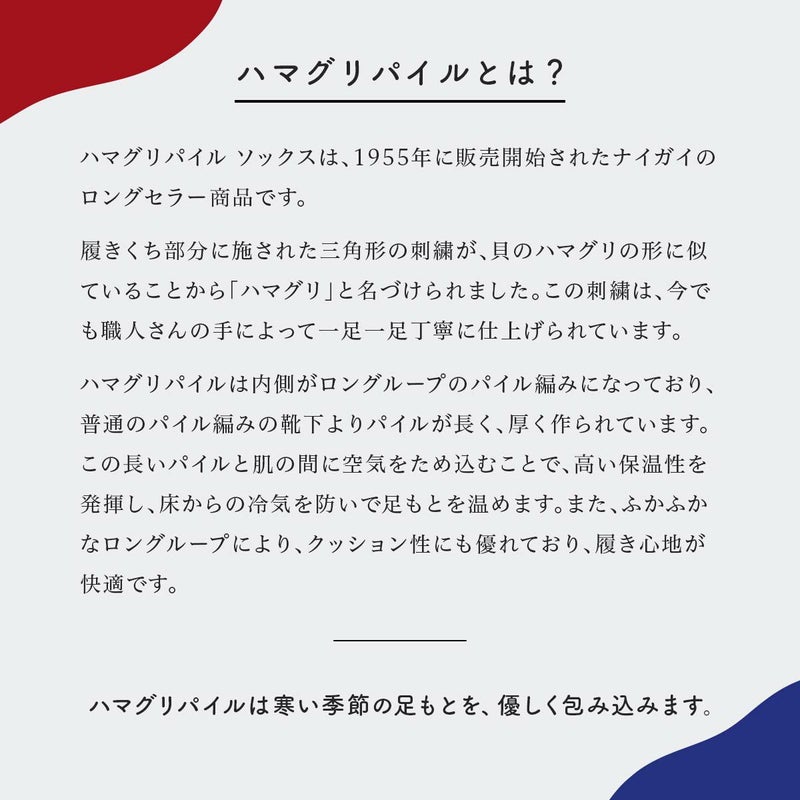 ハマグリパイルとは?

ハマグリパイル ソックスは、1955年に販売開始されたナイガイのロングセラー商品です。

履きくち部分に施された三角形の刺繍が、貝のハマグリの形に似ていることから「ハマグリ」と名づけられました。この刺繍は、今でも職人さんの手によって一足一足丁寧に仕上げられています。

ハマグリパイルは内側がロングループのパイル編みになっており、普通のパイル編みの靴下よりパイルが長く、厚く作られています。この長いパイルと肌の間に空気をため込むことで、高い保温性を発揮し、床からの冷気を防いで足もとを温めます。また、ふかふかなロングループにより、クッション性にも優れており、履き心地が快適です。

ハマグリパイルは寒い季節の足もとを、優しく包み込みます。